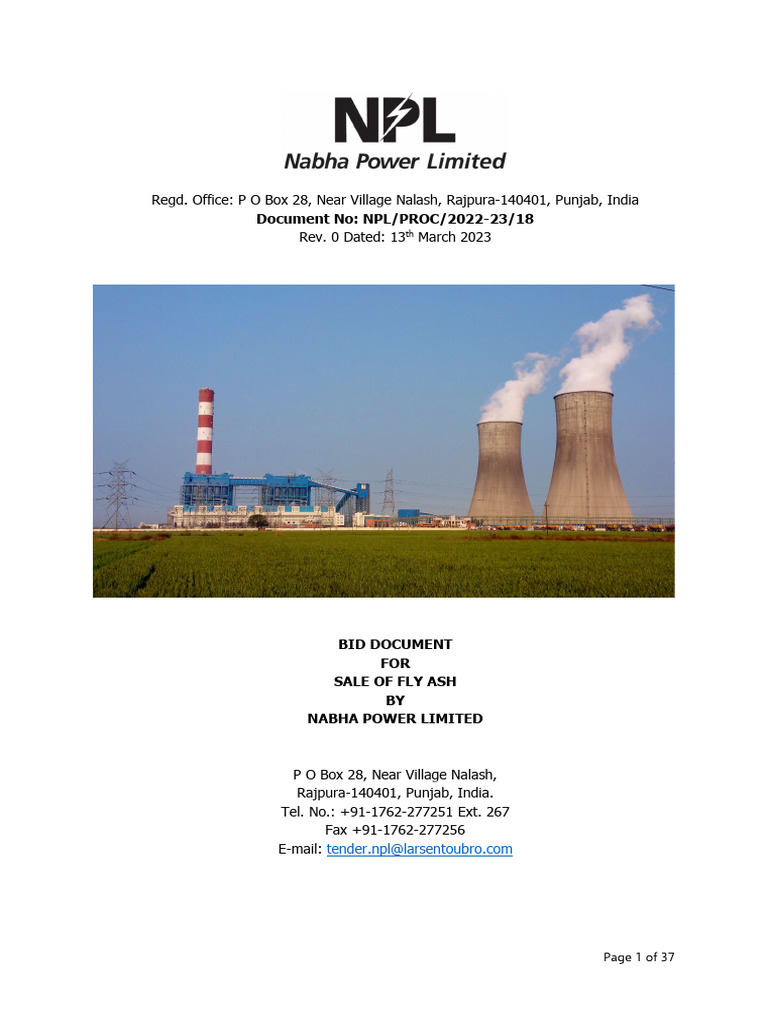 NPL
Nabha Power Limited

Regd. Office: P O Box 28, Near Village Nalash, Rajpura-140401, Punjab, India
Document No: NPL/PROC/2022-23/18
Rev. 0 Dated: 13$^{th}$ March 2023

BID DOCUMENT
FOR
SALE OF FLY ASH
BY
NABHA POWER LIMITED

P O Box 28, Near Village Nalash,
Rajpura-140401, Punjab, India.
Tel. No.: +91-1762-277251 Ext. 267
Fax +91-1762-277256
E-mail: tender.npl@larsentoubro.com

Page 1 of 37